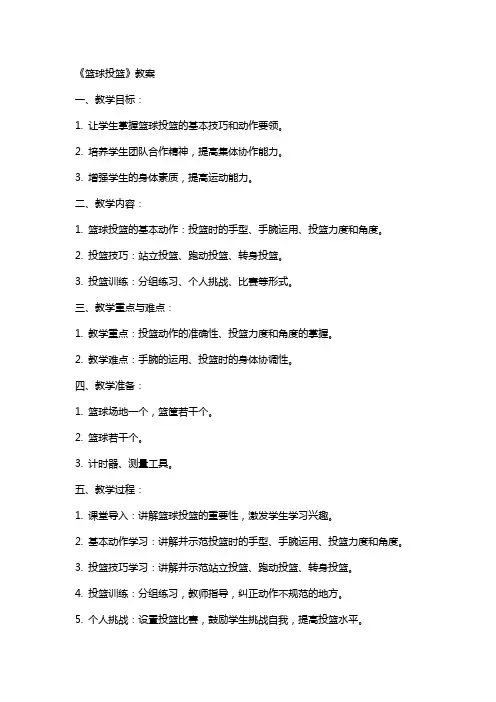 《篮球投篮》教案

一、教学目标：

1. 让学生掌握篮球投篮的基本技巧和动作要领。

2. 培养学生团队合作精神，提高集体协作能力。

3. 增强学生的身体素质，提高运动能力。

二、教学内容：

1. 篮球投篮的基本动作：投篮时的手型、手腕运用、投篮力度和角度。

2. 投篮技巧：站立投篮、跑动投篮、转身投篮。

3. 投篮训练：分组练习、个人挑战、比赛等形式。

三、教学重点与难点：

1. 教学重点：投篮动作的准确性、投篮力度和角度的掌握。

2. 教学难点：手腕的运用、投篮时的身体协调性。

四、教学准备：

1. 篮球场地一个，篮筐若干个。

2. 篮球若干个。

3. 计时器、测量工具。

五、教学过程：

1. 课堂导入：讲解篮球投篮的重要性，激发学生学习兴趣。

2. 基本动作学习：讲解并示范投篮时的手型、手腕运用、投篮力度和角度。

3. 投篮技巧学习：讲解并示范站立投篮、跑动投篮、转身投篮。

4. 投篮训练：分组练习，教师指导，纠正动作不规范的地方。

5. 个人挑战：设置投篮比赛，鼓励学生挑战自我，提高投篮水平。